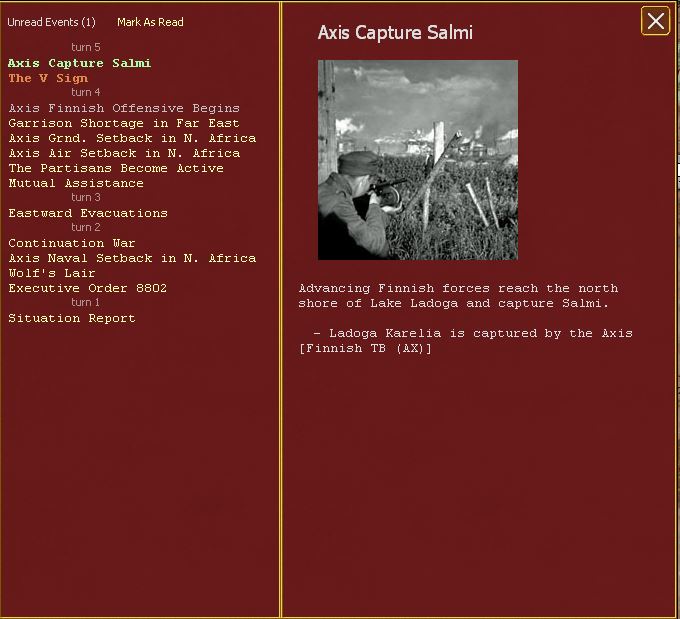 Unread Events (1) Mark As Read

turn 5
Axis Capture Salmi
The V Sign
turn 4
Axis Finnish Offensive Begins
Garrison Shortage in Far East
Axis Grnd. Setback in N. Africa
Axis Air Setback in N. Africa
The Partisans Become Active
Mutual Assistance
turn 3
Eastward Evacuations
turn 2
Continuation War
Axis Naval Setback in N. Africa
Wolf's Lair
Executive Order 8802
turn 1
Situation Report

Axis Capture Salmi

Advancing Finnish forces reach the north shore of Lake Ladoga and capture Salmi.

- Ladoga Karelia is captured by the Axis [Finnish TB (AX)]